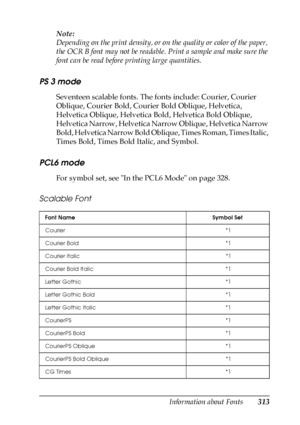 Note:
Depending on the print density, or on the quality or color of the paper, the OCR B font may not be readable. Print a sample and make sure the font can be read before printing large quantities.

PS 3 mode

Seventeen scalable fonts. The fonts include: Courier, Courier Oblique, Courier Bold, Courier Bold Oblique, Helvetica, Helvetica Oblique, Helvetica Bold, Helvetica Bold Oblique, Helvetica Narrow, Helvetica Narrow Oblique, Helvetica Narrow Bold, Helvetica Narrow Bold Oblique, Times Roman, Times Italic, Times Bold, Times Bold Italic, and Symbol.

PCL6 mode

For symbol set, see "In the PCL6 Mode" on page 328.

Scalable Font

| Font Name | Symbol Set |
|---|---|
| Courier | *1 |
| Courier Bold | *1 |
| Courier Italic | *1 |
| Courier Bold Italic | *1 |
| Letter Gothic | *1 |
| Letter Gothic Bold | *1 |
| Letter Gothic Italic | *1 |
| CourierPS | *1 |
| CourierPS Bold | *1 |
| CourierPS Oblique | *1 |
| CourierPS Bold Oblique | *1 |
| CG Times | *1 |

Information about Fonts 313